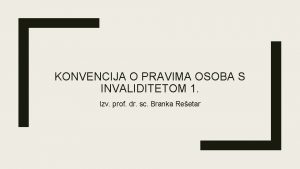 KONVENCIJA O PRAVIMA OSOBA S INVALIDITETOM 1.

Izv. prof. dr. sc. Branka Rešetar